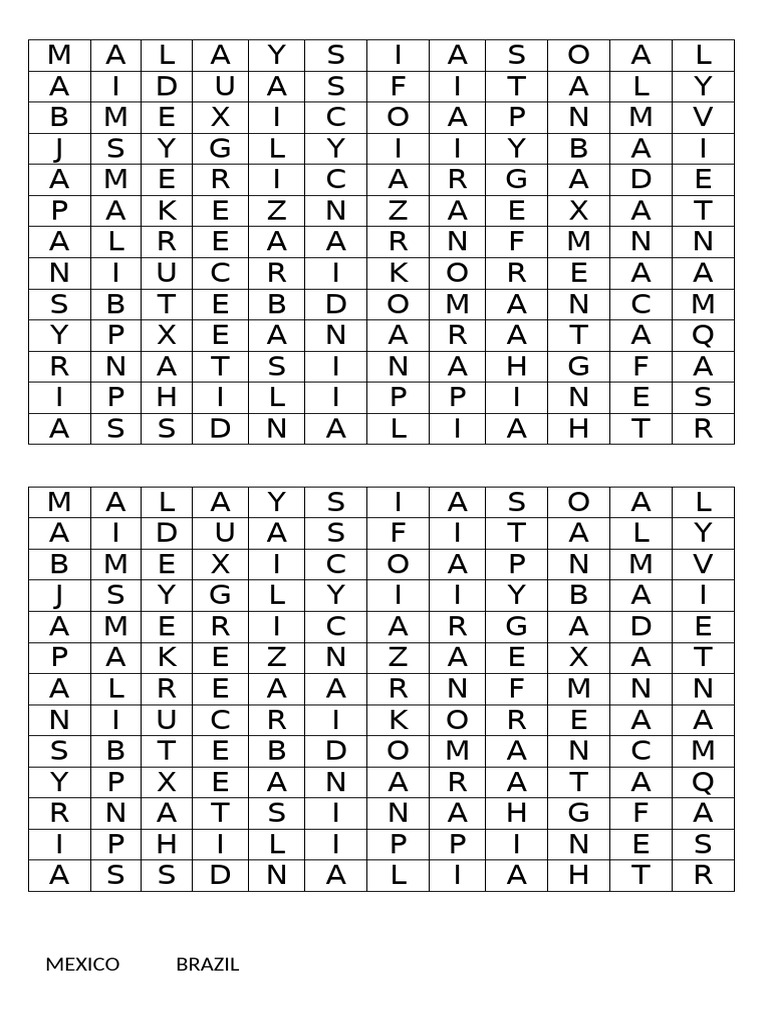 | M | A | L | A | Y | S | I | A | S | O | A | L |
|---|---|---|---|---|---|---|---|---|---|---|---|
| A | I | D | U | A | S | F | I | T | A | L | Y |
| B | M | E | X | I | C | O | A | P | N | M | V |
| J | S | Y | G | L | Y | I | I | Y | B | A | I |
| A | M | E | R | I | C | A | R | G | A | D | E |
| P | A | K | E | Z | N | Z | A | E | X | A | T |
| A | L | R | E | A | A | R | N | F | M | N | N |
| N | I | U | C | R | I | K | O | R | E | A | A |
| S | B | T | E | B | D | O | M | A | N | C | M |
| Y | P | X | E | A | N | A | R | A | T | A | Q |
| R | N | A | T | S | I | N | A | H | G | F | A |
| I | P | H | I | L | I | P | P | I | N | E | S |
| A | S | S | D | N | A | L | I | A | H | T | R |

| M | A | L | A | Y | S | I | A | S | O | A | L |
|---|---|---|---|---|---|---|---|---|---|---|---|
| A | I | D | U | A | S | F | I | T | A | L | Y |
| B | M | E | X | I | C | O | A | P | N | M | V |
| J | S | Y | G | L | Y | I | I | Y | B | A | I |
| A | M | E | R | I | C | A | R | G | A | D | E |
| P | A | K | E | Z | N | Z | A | E | X | A | T |
| A | L | R | E | A | A | R | N | F | M | N | N |
| N | I | U | C | R | I | K | O | R | E | A | A |
| S | B | T | E | B | D | O | M | A | N | C | M |
| Y | P | X | E | A | N | A | R | A | T | A | Q |
| R | N | A | T | S | I | N | A | H | G | F | A |
| I | P | H | I | L | I | P | P | I | N | E | S |
| A | S | S | D | N | A | L | I | A | H | T | R |

MEXICO BRAZIL